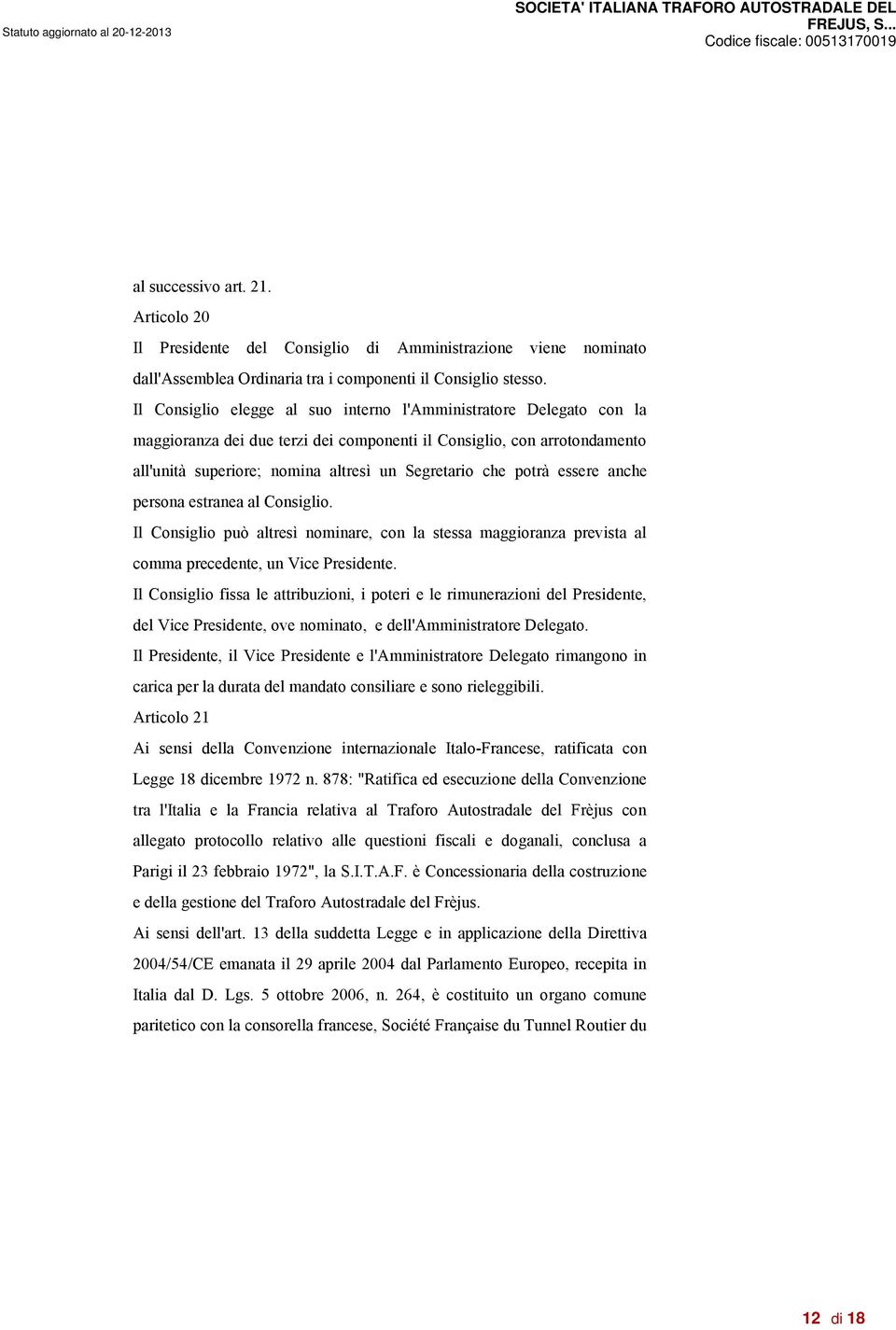 Statuto aggiornato al 20-12-2013

SOCIETA' ITALIANA TRAFORO AUTOSTRADALE DEL FREJUS, S...
Codice fiscale: 00513170019

al successivo art. 21.

Articolo 20

Il Presidente del Consiglio di Amministrazione viene nominato dall'Assemblea Ordinaria tra i componenti il Consiglio stesso.

Il Consiglio elegge al suo interno l'Amministratore Delegato con la maggioranza dei due terzi dei componenti il Consiglio, con arrotondamento all'unità superiore; nomina altresì un Segretario che potrà essere anche persona estranea al Consiglio.

Il Consiglio può altresì nominare, con la stessa maggioranza prevista al comma precedente, un Vice Presidente.

Il Consiglio fissa le attribuzioni, i poteri e le rimunerazioni del Presidente, del Vice Presidente, ove nominato, e dell'Amministratore Delegato.

Il Presidente, il Vice Presidente e l'Amministratore Delegato rimangono in carica per la durata del mandato consiliare e sono rieleggibili.

Articolo 21

Ai sensi della Convenzione internazionale Italo-Francese, ratificata con Legge 18 dicembre 1972 n. 878: "Ratifica ed esecuzione della Convenzione tra l'Italia e la Francia relativa al Traforo Autostradale del Frèjus con allegato protocollo relativo alle questioni fiscali e doganali, conclusa a Parigi il 23 febbraio 1972", la S.I.T.A.F. è Concessionaria della costruzione e della gestione del Traforo Autostradale del Frèjus.

Ai sensi dell'art. 13 della suddetta Legge e in applicazione della Direttiva 2004/54/CE emanata il 29 aprile 2004 dal Parlamento Europeo, recepita in Italia dal D. Lgs. 5 ottobre 2006, n. 264, è costituito un organo comune paritetico con la consorella francese, Société Française du Tunnel Routier du

12 di 18